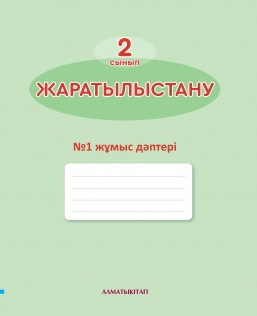 2
сынып
ЖАРАТЫЛЫСТАНУ

№1 жұмыс дәптері

АЛМАТЫКІТАП